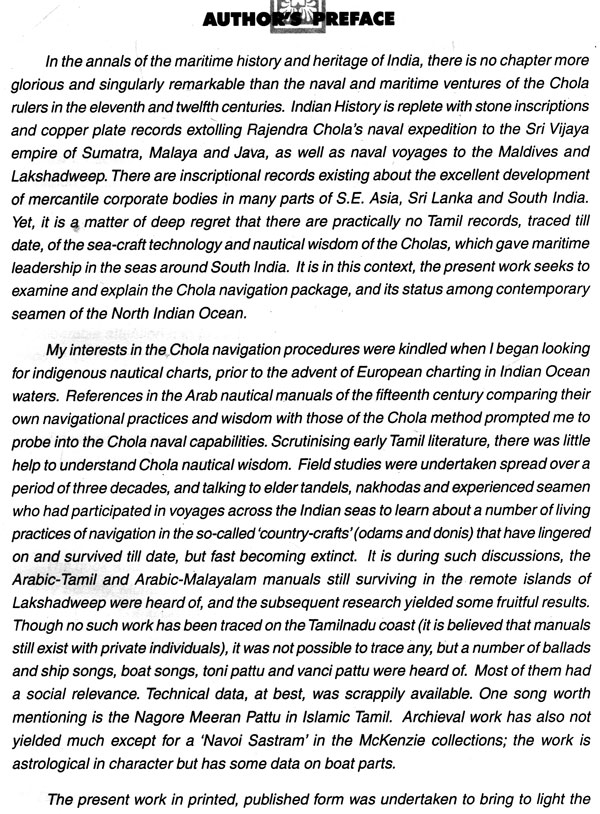 AUTHOR'S PREFACE

In the annals of the maritime history and heritage of India, there is no chapter more glorious and singularly remarkable than the naval and maritime ventures of the Chola rulers in the eleventh and twelfth centuries. Indian History is replete with stone inscriptions and copper plate records extolling Rajendra Chola's naval expedition to the Sri Vijaya empire of Sumatra, Malaya and Java, as well as naval voyages to the Maldives and Lakshadweep. There are inscriptional records existing about the excellent development of mercantile corporate bodies in many parts of S.E. Asia, Sri Lanka and South India. Yet, it is a matter of deep regret that there are practically no Tamil records, traced till date, of the sea-craft technology and nautical wisdom of the Cholas, which gave maritime leadership in the seas around South India. It is in this context, the present work seeks to examine and explain the Chola navigation package, and its status among contemporary seamen of the North Indian Ocean.

My interests in the Chola navigation procedures were kindled when I began looking for indigenous nautical charts, prior to the advent of European charting in Indian Ocean waters. References in the Arab nautical manuals of the fifteenth century comparing their own navigational practices and wisdom with those of the Chola method prompted me to probe into the Chola naval capabilities. Scrutinising early Tamil literature, there was little help to understand Chola nautical wisdom. Field studies were undertaken spread over a period of three decades, and talking to elder tandels, nakhodas and experienced seamen who had participated in voyages across the Indian seas to learn about a number of living practices of navigation in the so-called 'country-crafts' (odams and donis) that have lingered on and survived till date, but fast becoming extinct. It is during such discussions, the Arabic-Tamil and Arabic-Malayalam manuals still surviving in the remote islands of Lakshadweep were heard of, and the subsequent research yielded some fruitful results. Though no such work has been traced on the Tamilnadu coast (it is believed that manuals still exist with private individuals), it was not possible to trace any, but a number of ballads and ship songs, boat songs, toni pattu and vanci pattu were heard of. Most of them had a social relevance. Technical data, at best, was scrappily available. One song worth mentioning is the Nagore Meeran Pattu in Islamic Tamil. Archieval work has also not yielded much except for a 'Navoi Sastram' in the McKenzie collections; the work is astrological in character but has some data on boat parts.

The present work in printed, published form was undertaken to bring to light the